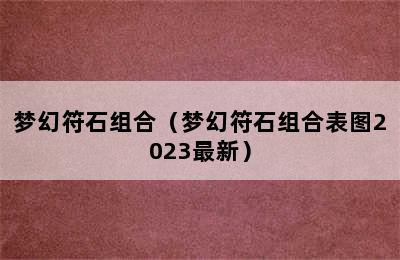 梦幻符石组合（梦幻符石组合表图2023最新）